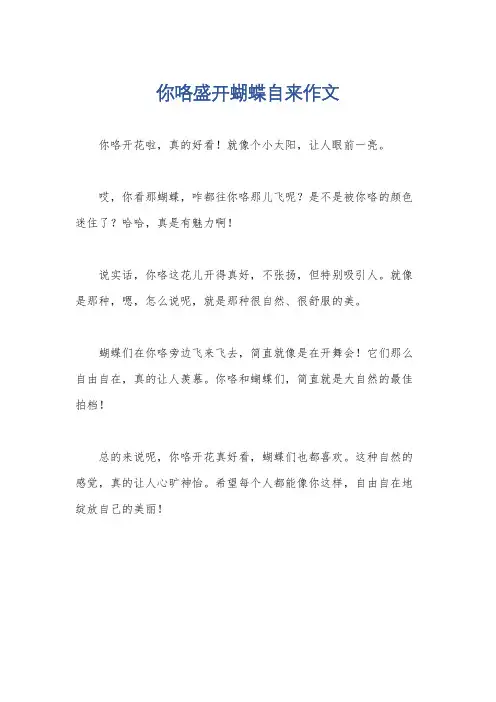 你咯盛开蝴蝶自来作文

你咯开花啦，真的好看！就像个小太阳，让人眼前一亮。

哎，你看那蝴蝶，咋都往你咯那儿飞呢？是不是被你咯的颜色迷住了？哈哈，真是有魅力啊！

说实话，你咯这花儿开得真好，不张扬，但特别吸引人。就像是那种，嗯，怎么说呢，就是那种很自然、很舒服的美。

蝴蝶们在你咯旁边飞来飞去，简直就像是在开舞会！它们那么自由自在，真的让人羡慕。你咯和蝴蝶们，简直就是大自然的最佳拍档！

总的来说呢，你咯开花真好看，蝴蝶们也都喜欢。这种自然的感觉，真的让人心旷神怡。希望每个人都能像你这样，自由自在地绽放自己的美丽！